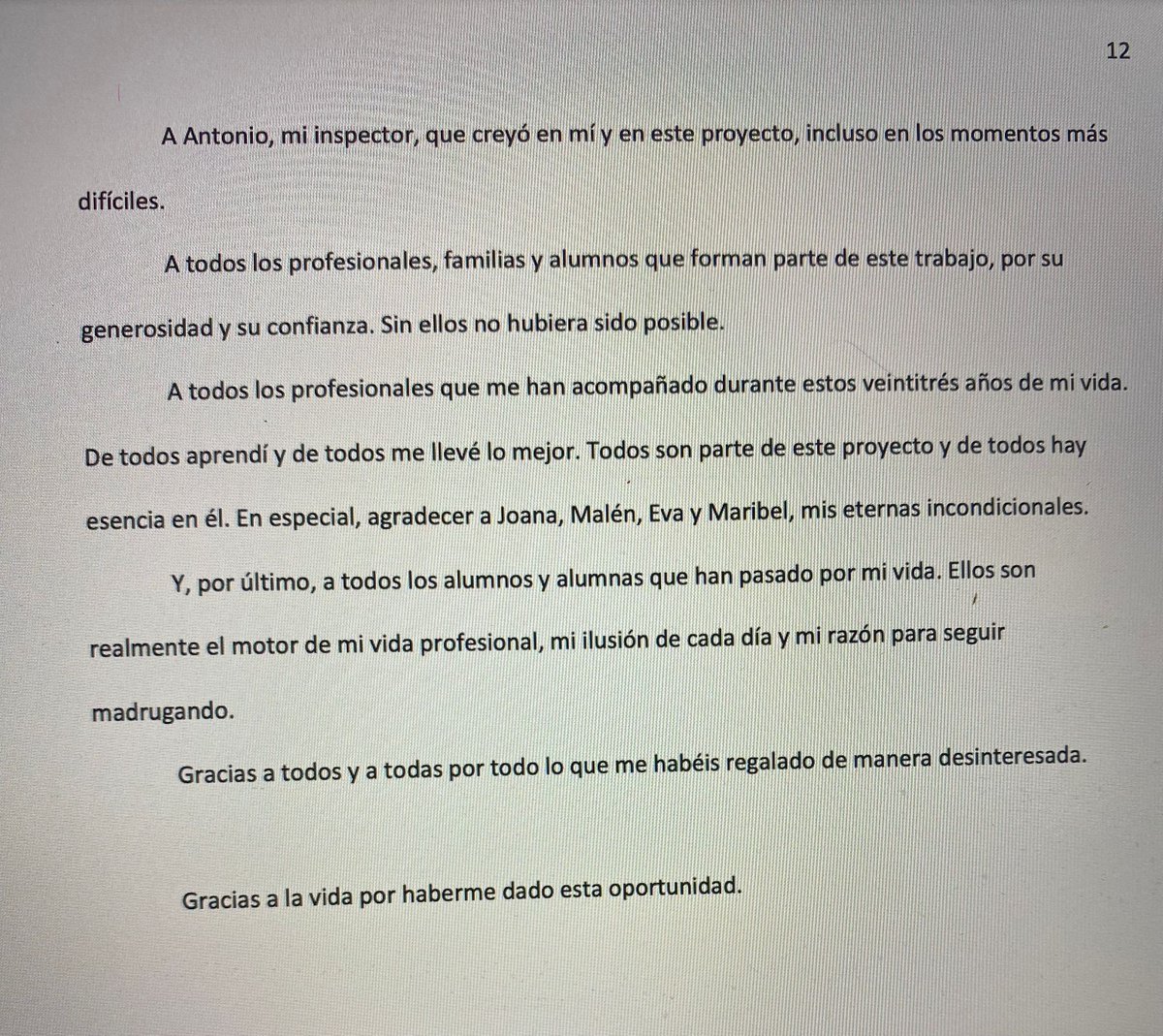 12

A Antonio, mi inspector, que creyó en mí y en este proyecto, incluso en los momentos más difíciles.

A todos los profesionales, familias y alumnos que forman parte de este trabajo, por su generosidad y su confianza. Sin ellos no hubiera sido posible.

A todos los profesionales que me han acompañado durante estos veintitrés años de mi vida. De todos aprendí y de todos me llevé lo mejor. Todos son parte de este proyecto y de todos hay esencia en él. En especial, agradecer a Joana, Malén, Eva y Maribel, mis eternas incondicionales.

Y, por último, a todos los alumnos y alumnas que han pasado por mi vida. Ellos son realmente el motor de mi vida profesional, mi ilusión de cada día y mi razón para seguir madrugando.

Gracias a todos y a todas por todo lo que me habéis regalado de manera desinteresada.

Gracias a la vida por haberme dado esta oportunidad.